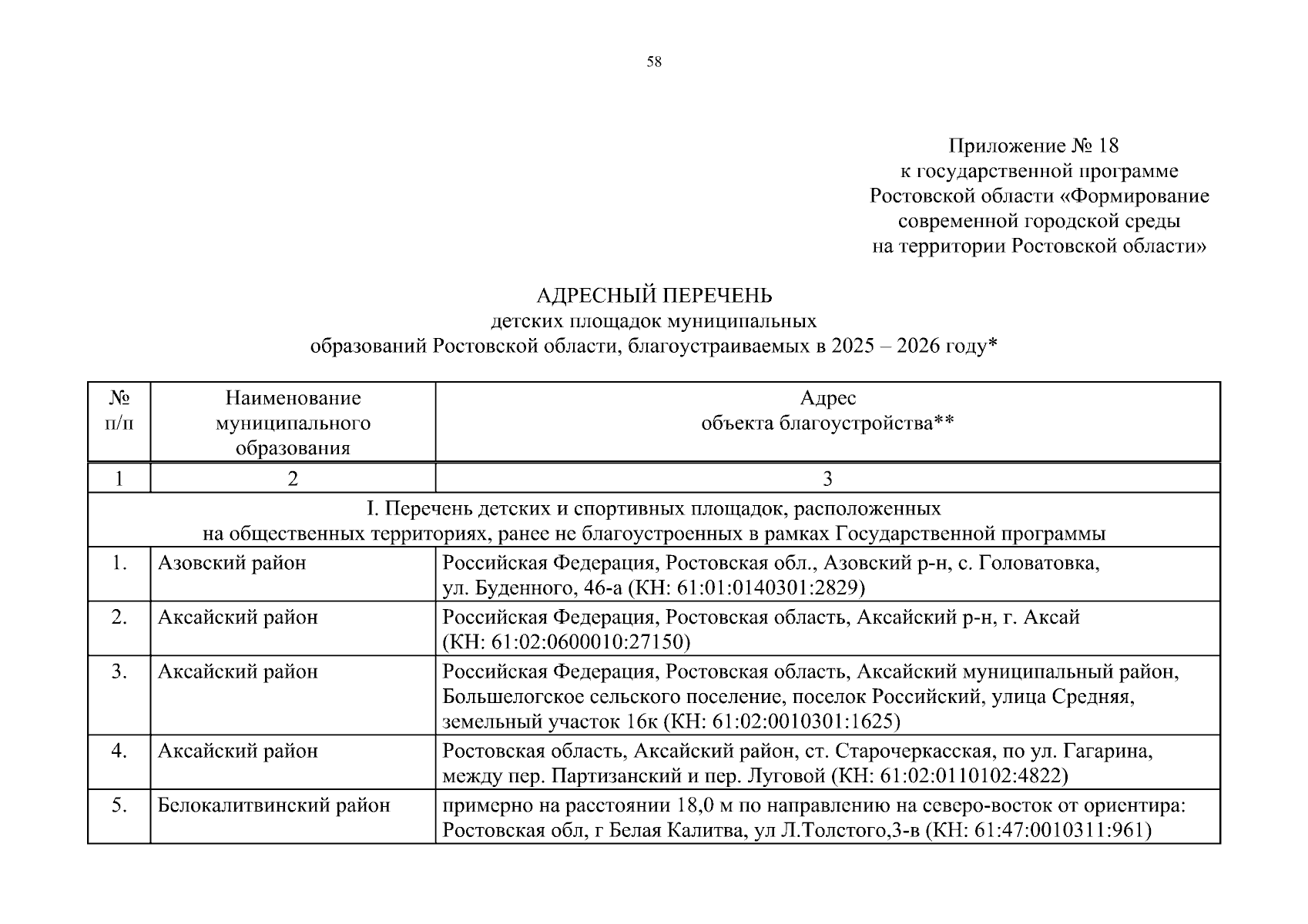 58

Приложение № 18
к государственной программе
Ростовской области «Формирование
современной городской среды
на территории Ростовской области»

АДРЕСНЫЙ ПЕРЕЧЕНЬ
детских площадок муниципальных
образований Ростовской области, благоустраиваемых в 2025 – 2026 году*

| № п/п | Наименование муниципального образования | Адрес объекта благоустройства** |
|---|---|---|
| 1 | 2 | 3 |
| I. Перечень детских и спортивных площадок, расположенных на общественных территориях, ранее не благоустроенных в рамках Государственной программы | | |
| 1. | Азовский район | Российская Федерация, Ростовская обл., Азовский р-н, с. Головатовка, ул. Буденного, 46-а (КН: 61:01:0140301:2829) |
| 2. | Аксайский район | Российская Федерация, Ростовская область, Аксайский р-н, г. Аксай (КН: 61:02:0600010:27150) |
| 3. | Аксайский район | Российская Федерация, Ростовская область, Аксайский муниципальный район, Большелогское сельского поселение, поселок Российский, улица Средняя, земельный участок 16к (КН: 61:02:0010301:1625) |
| 4. | Аксайский район | Ростовская область, Аксайский район, ст. Старочеркасская, по ул. Гагарина, между пер. Партизанский и пер. Луговой (КН: 61:02:0110102:4822) |
| 5. | Белокалитвинский район | примерно на расстоянии 18,0 м по направлению на северо-восток от ориентира: Ростовская обл, г Белая Калитва, ул Л.Толстого,3-в (КН: 61:47:0010311:961) |